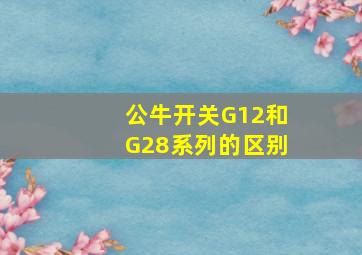 公牛开关G12和G28系列的区别